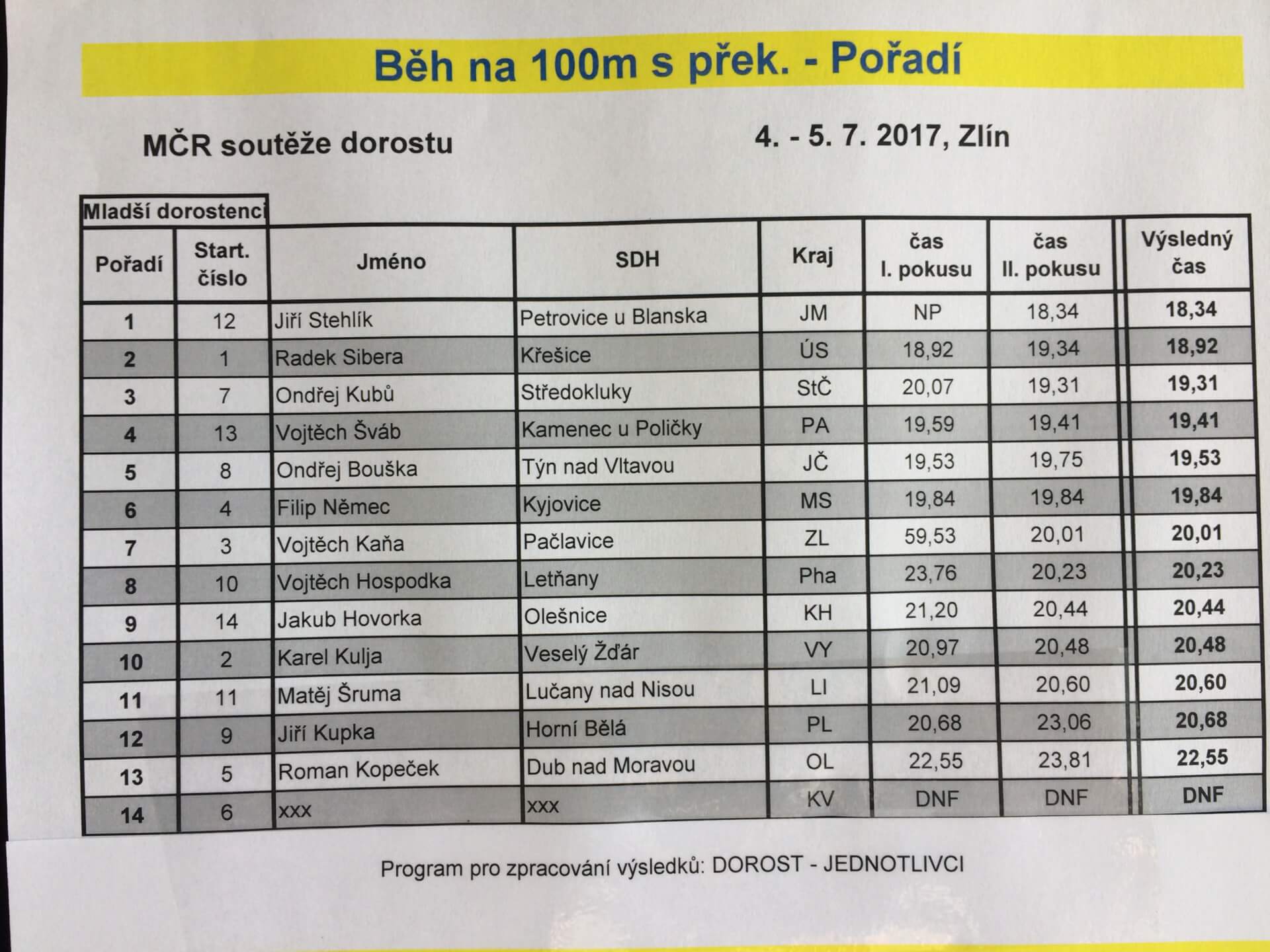 Běh na 100m s přek. - Pořadí

MČR soutěže dorostu

4. - 5. 7. 2017, Zlín

Mladší dorostenci

| Pořadí | Start. číslo | Jméno | SDH | Kraj | čas I. pokusu | čas II. pokusu | Výsledný čas |
|---|---|---|---|---|---|---|---|
| 1 | 12 | Jiří Stehlík | Petrovice u Blanska | JM | NP | 18,34 | 18,34 |
| 2 | 1 | Radek Sibera | Křešice | ÚS | 18,92 | 19,34 | 18,92 |
| 3 | 7 | Ondřej Kubů | Středokluky | StČ | 20,07 | 19,31 | 19,31 |
| 4 | 13 | Vojtěch Šváb | Kamenec u Poličky | PA | 19,59 | 19,41 | 19,41 |
| 5 | 8 | Ondřej Bouška | Týn nad Vltavou | JČ | 19,53 | 19,75 | 19,53 |
| 6 | 4 | Filip Němec | Kyjovice | MS | 19,84 | 19,84 | 19,84 |
| 7 | 3 | Vojtěch Kaňa | Pačlavice | ZL | 59,53 | 20,01 | 20,01 |
| 8 | 10 | Vojtěch Hospodka | Letňany | Pha | 23,76 | 20,23 | 20,23 |
| 9 | 14 | Jakub Hovorka | Olešnice | KH | 21,20 | 20,44 | 20,44 |
| 10 | 2 | Karel Kulja | Veselý Žďár | VY | 20,97 | 20,48 | 20,48 |
| 11 | 11 | Matěj Šruma | Lučany nad Nisou | LI | 21,09 | 20,60 | 20,60 |
| 12 | 9 | Jiří Kupka | Horní Bělá | PL | 20,68 | 23,06 | 20,68 |
| 13 | 5 | Roman Kopeček | Dub nad Moravou | OL | 22,55 | 23,81 | 22,55 |
| 14 | 6 | xxx | xxx | KV | DNF | DNF | DNF |

Program pro zpracování výsledků: DOROST - JEDNOTLIVCI